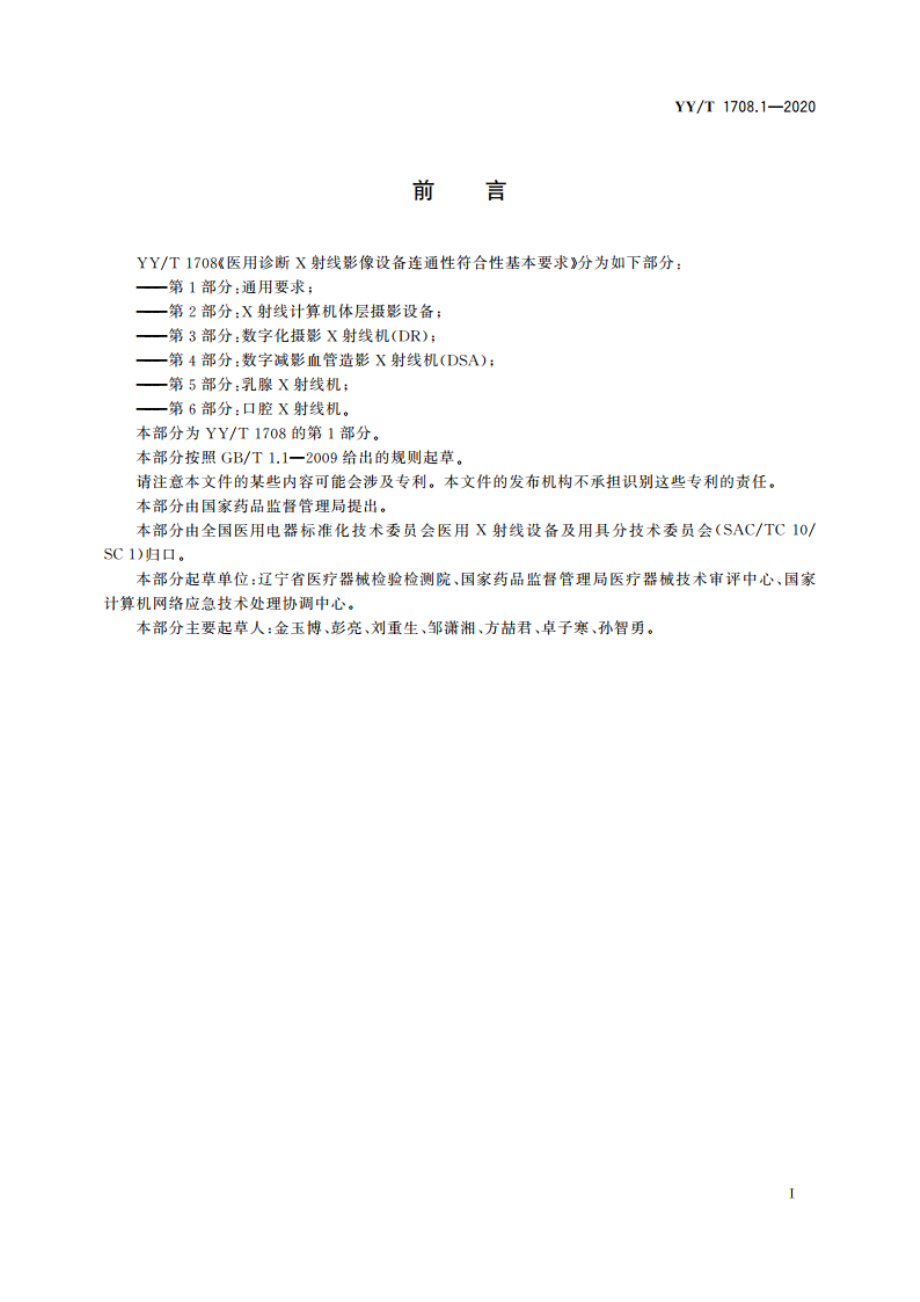 YY/T 1708.1—2020

前　言

YY/T 1708《医用诊断 X 射线影像设备连通性符合性基本要求》分为如下部分：
——第 1 部分：通用要求；
——第 2 部分：X 射线计算机体层摄影设备；
——第 3 部分：数字化摄影 X 射线机(DR)；
——第 4 部分：数字减影血管造影 X 射线机(DSA)；
——第 5 部分：乳腺 X 射线机；
——第 6 部分：口腔 X 射线机。
本部分为 YY/T 1708 的第 1 部分。
本部分按照 GB/T 1.1—2009 给出的规则起草。
请注意本文件的某些内容可能会涉及专利。本文件的发布机构不承担识别这些专利的责任。
本部分由国家药品监督管理局提出。
本部分由全国医用电器标准化技术委员会医用 X 射线设备及用具分技术委员会(SAC/TC 10/SC 1)归口。
本部分起草单位：辽宁省医疗器械检验检测院、国家药品监督管理局医疗器械技术审评中心、国家计算机网络应急技术处理协调中心。
本部分主要起草人：金玉博、彭亮、刘重生、邹潇湘、方喆君、卓子寒、孙智勇。

I